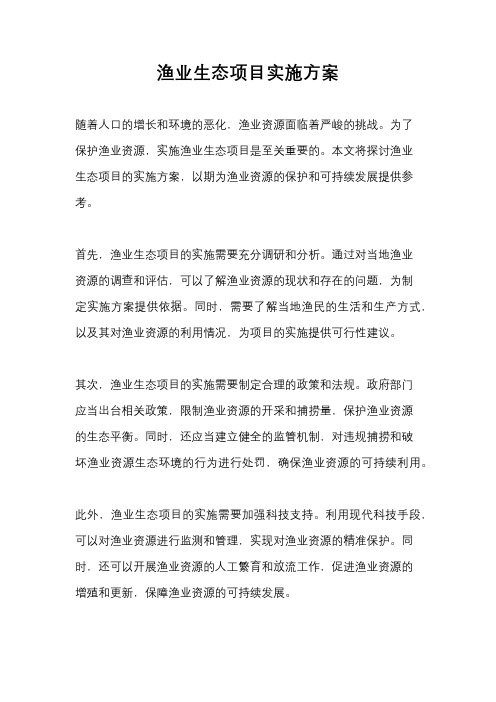 渔业生态项目实施方案

随着人口的增长和环境的恶化，渔业资源面临着严峻的挑战。为了保护渔业资源，实施渔业生态项目是至关重要的。本文将探讨渔业生态项目的实施方案，以期为渔业资源的保护和可持续发展提供参考。

首先，渔业生态项目的实施需要充分调研和分析。通过对当地渔业资源的调查和评估，可以了解渔业资源的现状和存在的问题，为制定实施方案提供依据。同时，需要了解当地渔民的生活和生产方式，以及其对渔业资源的利用情况，为项目的实施提供可行性建议。

其次，渔业生态项目的实施需要制定合理的政策和法规。政府部门应当出台相关政策，限制渔业资源的开采和捕捞量，保护渔业资源的生态平衡。同时，还应当建立健全的监管机制，对违规捕捞和破坏渔业资源生态环境的行为进行处罚，确保渔业资源的可持续利用。

此外，渔业生态项目的实施需要加强科技支持。利用现代科技手段，可以对渔业资源进行监测和管理，实现对渔业资源的精准保护。同时，还可以开展渔业资源的人工繁育和放流工作，促进渔业资源的增殖和更新，保障渔业资源的可持续发展。